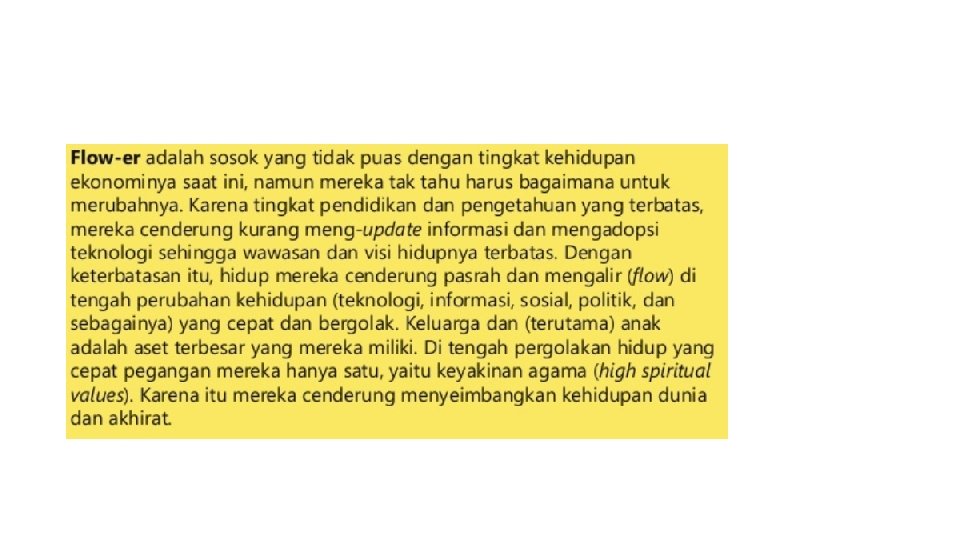 Flow-er adalah sosok yang tidak puas dengan tingkat kehidupan ekonominya saat ini, namun mereka tak tahu harus bagaimana untuk merubahnya. Karena tingkat pendidikan dan pengetahuan yang terbatas, mereka cenderung kurang meng-update informasi dan mengadopsi teknologi sehingga wawasan dan visi hidupnya terbatas. Dengan keterbatasan itu, hidup mereka cenderung pasrah dan mengalir (flow) di tengah perubahan kehidupan (teknologi, informasi, sosial, politik, dan sebagainya) yang cepat dan bergolak. Keluarga dan (terutama) anak adalah aset terbesar yang mereka miliki. Di tengah pergolakan hidup yang cepat pegangan mereka hanya satu, yaitu keyakinan agama (high spiritual values). Karena itu mereka cenderung menyeimbangkan kehidupan dunia dan akhirat.